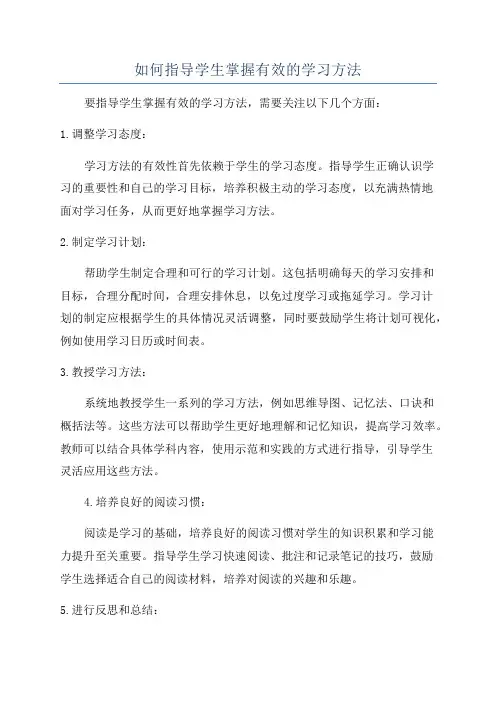 如何指导学生掌握有效的学习方法

要指导学生掌握有效的学习方法，需要关注以下几个方面：

1.调整学习态度：

学习方法的有效性首先依赖于学生的学习态度。指导学生正确认识学习的重要性和自己的学习目标，培养积极主动的学习态度，以充满热情地面对学习任务，从而更好地掌握学习方法。

2.制定学习计划：

帮助学生制定合理和可行的学习计划。这包括明确每天的学习安排和目标，合理分配时间，合理安排休息，以免过度学习或拖延学习。学习计划的制定应根据学生的具体情况灵活调整，同时要鼓励学生将计划可视化，例如使用学习日历或时间表。

3.教授学习方法：

系统地教授学生一系列的学习方法，例如思维导图、记忆法、口诀和概括法等。这些方法可以帮助学生更好地理解和记忆知识，提高学习效率。教师可以结合具体学科内容，使用示范和实践的方式进行指导，引导学生灵活应用这些方法。

4.培养良好的阅读习惯：

阅读是学习的基础，培养良好的阅读习惯对学生的知识积累和学习能力提升至关重要。指导学生学习快速阅读、批注和记录笔记的技巧，鼓励学生选择适合自己的阅读材料，培养对阅读的兴趣和乐趣。

5.进行反思和总结：